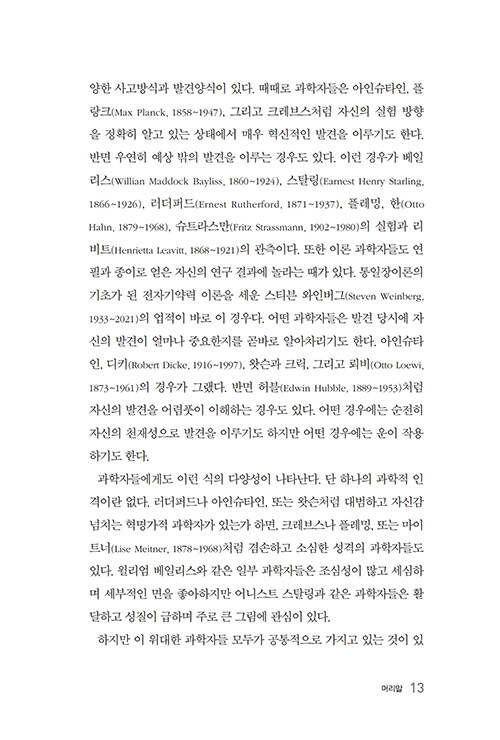 양한 사고방식과 발견양식이 있다. 때때로 과학자들은 아인슈타인, 플랑크(Max Planck, 1858~1947), 그리고 크레브스처럼 자신의 실험 방향을 정확히 알고 있는 상태에서 매우 혁신적인 발견을 이루기도 한다. 반면 우연히 예상 밖의 발견을 이루는 경우도 있다. 이런 경우가 베일리스(Willian Maddock Bayliss, 1860~1924), 스탈링(Earnest Henry Starling, 1866~1926), 러더퍼드(Ernest Rutherford, 1871~1937), 플레밍, 한(Otto Hahn, 1879~1968), 슈트라스만(Fritz Strassmann, 1902~1980)의 실험과 리비트(Henrietta Leavitt, 1868~1921)의 관측이다. 또한 이론 과학자들도 연필과 종이로 얻은 자신의 연구 결과에 놀라는 때가 있다. 통일장이론의 기초가 된 전자기약력 이론을 세운 스티븐 와인버그(Steven Weinberg, 1933~2021)의 업적이 바로 이 경우다. 어떤 과학자들은 발견 당시에 자신의 발견이 얼마나 중요한지를 곧바로 알아차리기도 한다. 아인슈타인, 디키(Robert Dicke, 1916~1997), 왓슨과 크릭, 그리고 뢰비(Otto Loewi, 1873~1961)의 경우가 그랬다. 반면 허블(Edwin Hubble, 1889~1953)처럼 자신의 발견을 어렴풋이 이해하는 경우도 있다. 어떤 경우에는 순전히 자신의 천재성으로 발견을 이루기도 하지만 어떤 경우에는 운이 작용하기도 한다.

과학자들에게도 이런 식의 다양성이 나타난다. 단 하나의 과학적 인격이란 없다. 러더퍼드나 아인슈타인, 또는 왓슨처럼 대범하고 자신감 넘치는 혁명가적 과학자가 있는가 하면, 크레브스나 플레밍, 또는 마이트너(Lise Meitner, 1878~1968)처럼 겸손하고 소심한 성격의 과학자들도 있다. 윌리엄 베일리스와 같은 일부 과학자들은 조심성이 많고 세심하며 세부적인 면을 좋아하지만 어니스트 스탈링과 같은 과학자들은 활달하고 성질이 급하며 주로 큰 그림에 관심이 있다.

하지만 이 위대한 과학자들 모두가 공통적으로 가지고 있는 것이 있

머리말 13